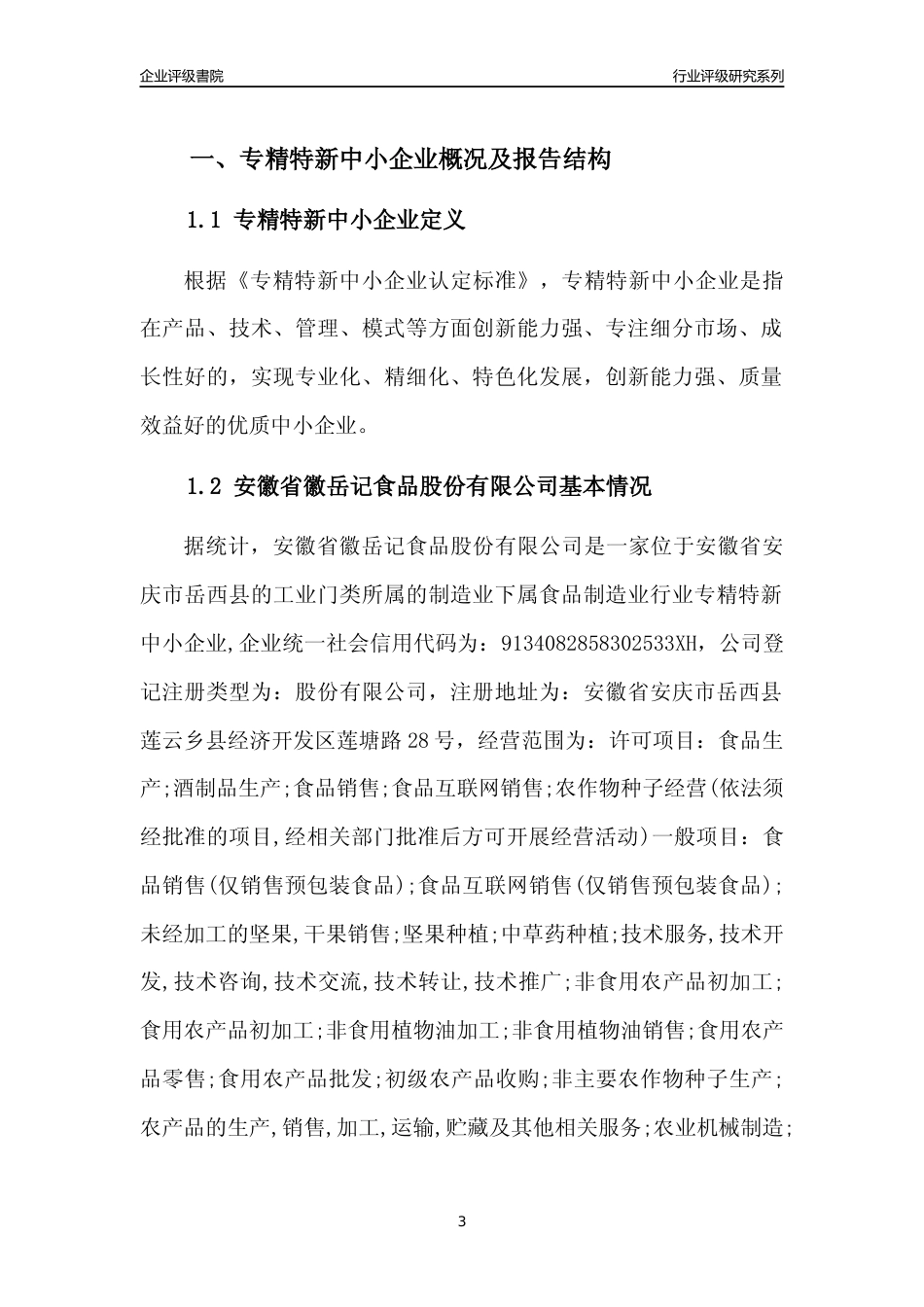 企业评级書院

行业评级研究系列

一、专精特新中小企业概况及报告结构

1.1 专精特新中小企业定义

根据《专精特新中小企业认定标准》，专精特新中小企业是指在产品、技术、管理、模式等方面创新能力强、专注细分市场、成长性好的，实现专业化、精细化、特色化发展，创新能力强、质量效益好的优质中小企业。

1.2 安徽省徽岳记食品股份有限公司基本情况

据统计，安徽省徽岳记食品股份有限公司是一家位于安徽省安庆市岳西县的工业门类所属的制造业下属食品制造业行业专精特新中小企业,企业统一社会信用代码为：9134082858302533XH，公司登记注册类型为：股份有限公司，注册地址为：安徽省安庆市岳西县莲云乡县经济开发区莲塘路28号，经营范围为：许可项目：食品生产;酒制品生产;食品销售;食品互联网销售;农作物种子经营(依法须经批准的项目,经相关部门批准后方可开展经营活动)一般项目：食品销售(仅销售预包装食品);食品互联网销售(仅销售预包装食品);未经加工的坚果,干果销售;坚果种植;中草药种植;技术服务,技术开发,技术咨询,技术交流,技术转让,技术推广;非食用农产品初加工;食用农产品初加工;非食用植物油加工;非食用植物油销售;食用农产品零售;食用农产品批发;初级农产品收购;非主要农作物种子生产;农产品的生产,销售,加工,运输,贮藏及其他相关服务;农业机械制造;

3